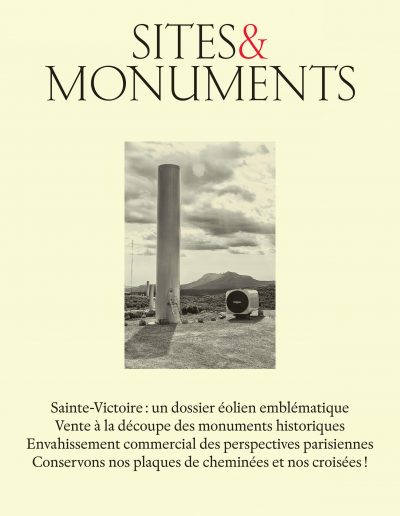 SITES& MONUMENTS

Sainte-Victoire : un dossier éolien emblématique
Vente à la découpe des monuments historiques
Envahissement commercial des perspectives parisiennes
Conservons nos plaques de cheminées et nos croisées !